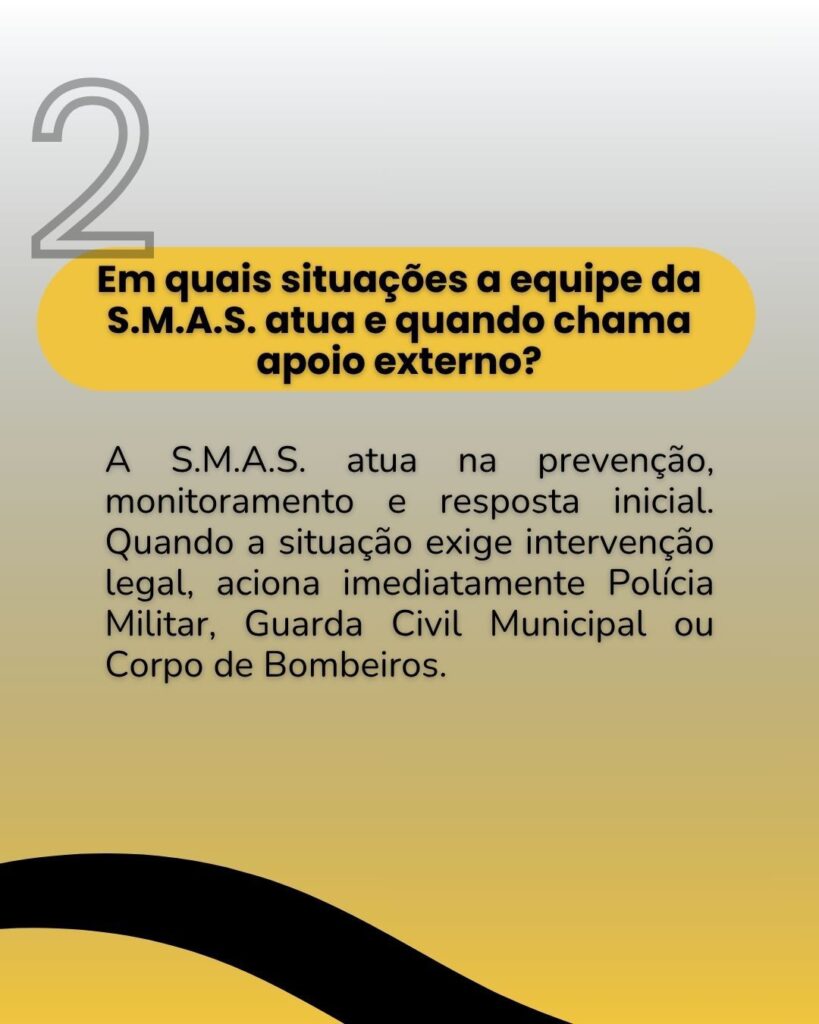 2

Em quais situações a equipe da S.M.A.S. atua e quando chama apoio externo?

A S.M.A.S. atua na prevenção, monitoramento e resposta inicial. Quando a situação exige intervenção legal, aciona imediatamente Polícia Militar, Guarda Civil Municipal ou Corpo de Bombeiros.